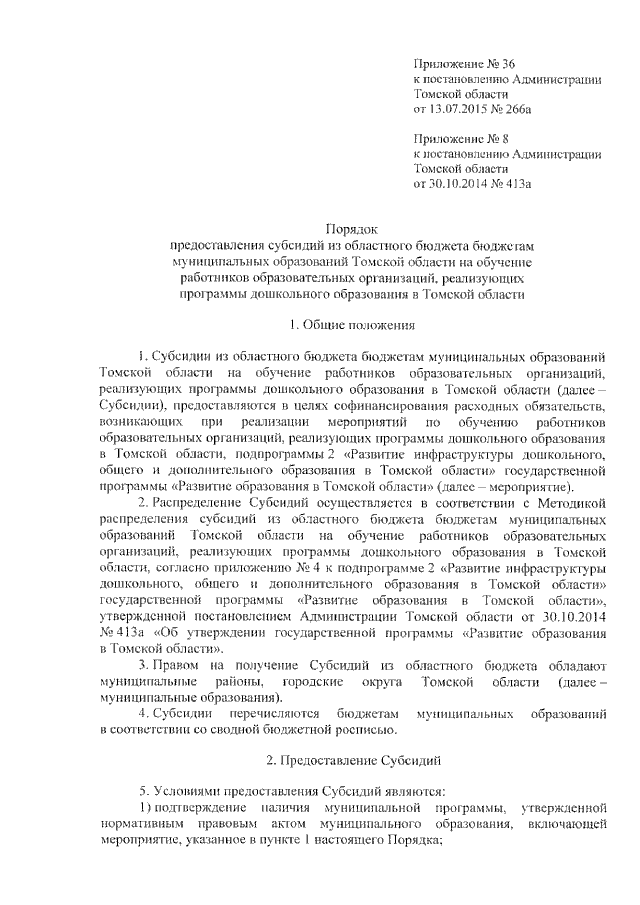 Приложение № 36
к постановлению Администрации
Томской области
от 13.07.2015 № 266а

Приложение № 8
к постановлению Администрации
Томской области
от 30.10.2014 № 413а

Порядок
предоставления субсидий из областного бюджета бюджетам муниципальных образований Томской области на обучение работников образовательных организаций, реализующих программы дошкольного образования в Томской области

1. Общие положения

1. Субсидии из областного бюджета бюджетам муниципальных образований Томской области на обучение работников образовательных организаций, реализующих программы дошкольного образования в Томской области (далее – Субсидии), предоставляются в целях софинансирования расходных обязательств, возникающих при реализации мероприятий по обучению работников образовательных организаций, реализующих программы дошкольного образования в Томской области, подпрограммы 2 «Развитие инфраструктуры дошкольного, общего и дополнительного образования в Томской области» государственной программы «Развитие образования в Томской области» (далее – мероприятие).

2. Распределение Субсидий осуществляется в соответствии с Методикой распределения субсидий из областного бюджета бюджетам муниципальных образований Томской области на обучение работников образовательных организаций, реализующих программы дошкольного образования в Томской области, согласно приложению № 4 к подпрограмме 2 «Развитие инфраструктуры дошкольного, общего и дополнительного образования в Томской области» государственной программы «Развитие образования в Томской области», утвержденной постановлением Администрации Томской области от 30.10.2014 № 413а «Об утверждении государственной программы «Развитие образования в Томской области».

3. Правом на получение Субсидий из областного бюджета обладают муниципальные районы, городские округа Томской области (далее – муниципальные образования).

4. Субсидии перечисляются бюджетам муниципальных образований в соответствии со сводной бюджетной росписью.

2. Предоставление Субсидий

5. Условиями предоставления Субсидий являются:

1) подтверждение наличия муниципальной программы, утвержденной нормативным правовым актом муниципального образования, включающей мероприятие, указанное в пункте 1 настоящего Порядка;